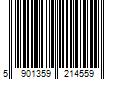 5 901359 214559